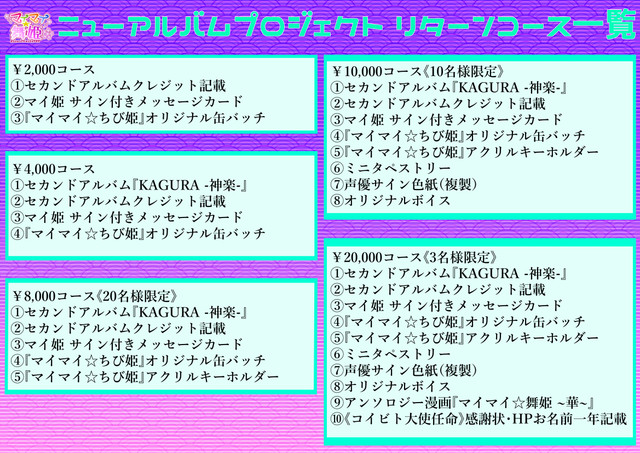 マイマイ舞姫 ニューアルバムプロジェクト リターンコース一覧

￥2,000コース
①セカンドアルバムクレジット記載
②マイ姫 サイン付きメッセージカード
③『マイマイ☆ちび姫』オリジナル缶バッチ

￥4,000コース
①セカンドアルバム『KAGURA -神楽-』
②セカンドアルバムクレジット記載
③マイ姫 サイン付きメッセージカード
④『マイマイ☆ちび姫』オリジナル缶バッチ

￥8,000コース《20名様限定》
①セカンドアルバム『KAGURA -神楽-』
②セカンドアルバムクレジット記載
③マイ姫 サイン付きメッセージカード
④『マイマイ☆ちび姫』オリジナル缶バッチ
⑤『マイマイ☆ちび姫』アクリルキーホルダー

￥10,000コース《10名様限定》
①セカンドアルバム『KAGURA -神楽-』
②セカンドアルバムクレジット記載
③マイ姫 サイン付きメッセージカード
④『マイマイ☆ちび姫』オリジナル缶バッチ
⑤『マイマイ☆ちび姫』アクリルキーホルダー
⑥ミニタペストリー
⑦声優サイン色紙(複製)
⑧オリジナルボイス

￥20,000コース《3名様限定》
①セカンドアルバム『KAGURA -神楽-』
②セカンドアルバムクレジット記載
③マイ姫 サイン付きメッセージカード
④『マイマイ☆ちび姫』オリジナル缶バッチ
⑤『マイマイ☆ちび姫』アクリルキーホルダー
⑥ミニタペストリー
⑦声優サイン色紙(複製)
⑧オリジナルボイス
⑨アンソロジー漫画『マイマイ☆舞姫 ~華~』
⑩《コイビト大使任命》感謝状・HPお名前一年記載